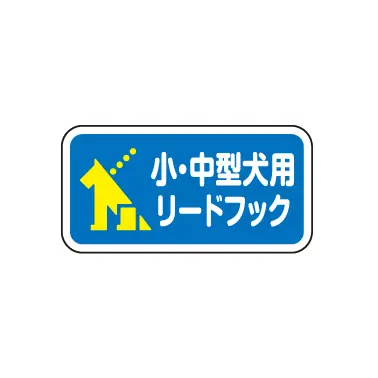 小・中型犬用
リードフック